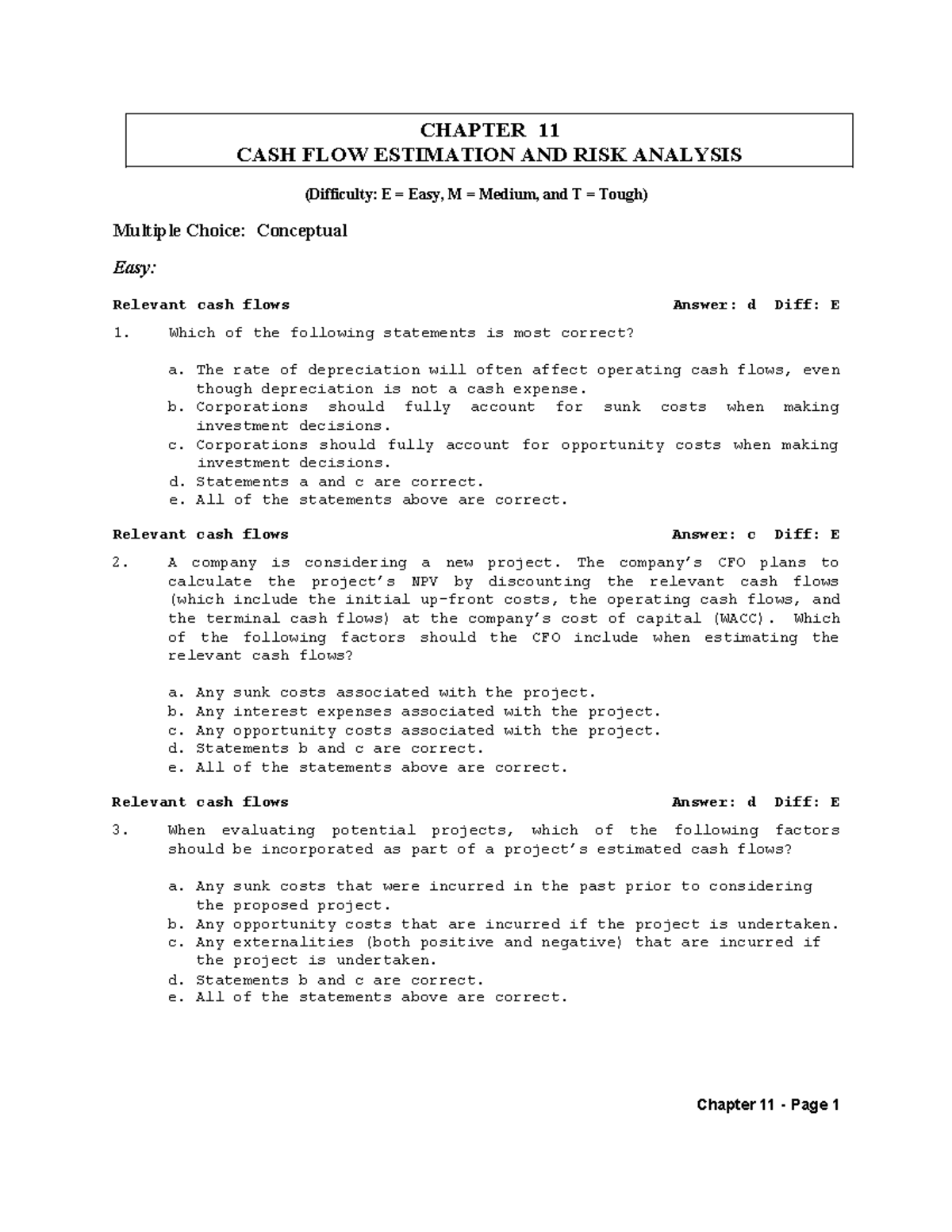 CHAPTER 11
CASH FLOW ESTIMATION AND RISK ANALYSIS

(Difficulty: E = Easy, M = Medium, and T = Tough)

Multiple Choice: Conceptual

Easy:

Relevant cash flows Answer: d Diff: E

1. Which of the following statements is most correct?

a. The rate of depreciation will often affect operating cash flows, even though depreciation is not a cash expense.
b. Corporations should fully account for sunk costs when making investment decisions.
c. Corporations should fully account for opportunity costs when making investment decisions.
d. Statements a and c are correct.
e. All of the statements above are correct.

Relevant cash flows Answer: c Diff: E

2. A company is considering a new project. The company's CFO plans to calculate the project's NPV by discounting the relevant cash flows (which include the initial up-front costs, the operating cash flows, and the terminal cash flows) at the company's cost of capital (WACC). Which of the following factors should the CFO include when estimating the relevant cash flows?

a. Any sunk costs associated with the project.
b. Any interest expenses associated with the project.
c. Any opportunity costs associated with the project.
d. Statements b and c are correct.
e. All of the statements above are correct.

Relevant cash flows Answer: d Diff: E

3. When evaluating potential projects, which of the following factors should be incorporated as part of a project's estimated cash flows?

a. Any sunk costs that were incurred in the past prior to considering the proposed project.
b. Any opportunity costs that are incurred if the project is undertaken.
c. Any externalities (both positive and negative) that are incurred if the project is undertaken.
d. Statements b and c are correct.
e. All of the statements above are correct.

Chapter 11 - Page 1